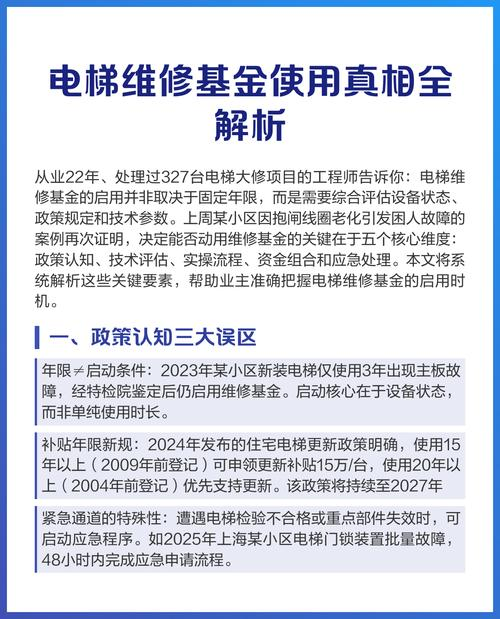 电梯维修基金使用真相全解析

从业22年、处理过327台电梯大修项目的工程师告诉你：电梯维修基金的启用并非取决于固定年限，而是需要综合评估设备状态、政策规定和技术参数。上周某小区因抱闸线圈老化引发困人故障的案例再次证明，决定能否动用维修基金的关键在于五个核心维度：政策认知、技术评估、实操流程、资金组合和应急处理。本文将系统解析这些关键要素，帮助业主准确把握电梯维修基金的启用时机。

一、政策认知三大误区

年限≠启动条件：2023年某小区新装电梯仅使用3年出现主板故障，经特检院鉴定后仍启用维修基金。启动核心在于设备状态，而非单纯使用时长。

补贴年限新规：2024年发布的住宅电梯更新政策明确，使用15年以上（2009年前登记）可申领更新补贴15万/台，使用20年以上（2004年前登记）优先支持更新。该政策将持续至2027年

紧急通道的特殊性：遭遇电梯检验不合格或重点部件失效时，可启动应急程序。如2025年上海某小区电梯门锁装置批量故障，48小时内完成应急申请流程。